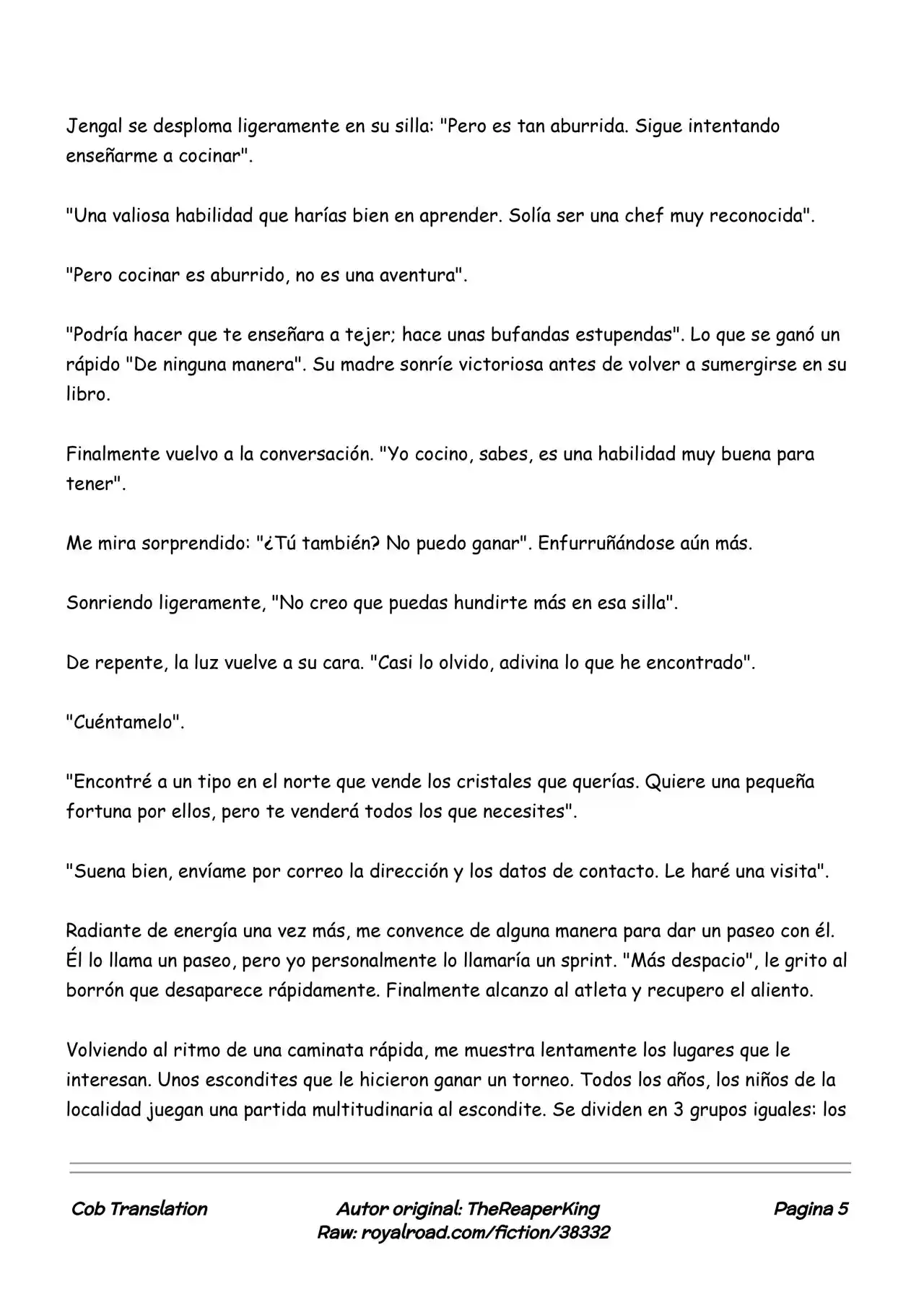 Jengal se desploma ligeramente en su silla: "Pero es tan aburrida. Sigue intentando enseñarme a cocinar".

"Una valiosa habilidad que harías bien en aprender. Solía ser una chef muy reconocida".

"Pero cocinar es aburrido, no es una aventura".

"Podría hacer que te enseñara a tejer; hace unas bufandas estupendas". Lo que se ganó un rápido "De ninguna manera". Su madre sonríe victoriosa antes de volver a sumergirse en su libro.

Finalmente vuelvo a la conversación. "Yo cocino, sabes, es una habilidad muy buena para tener".

Me mira sorprendido: "¿Tú también? No puedo ganar". Enfurruñándose aún más.

Sonriendo ligeramente, "No creo que puedas hundirte más en esa silla".

De repente, la luz vuelve a su cara. "Casi lo olvido, adivina lo que he encontrado".

"Cuéntamelo".

"Encontré a un tipo en el norte que vende los cristales que querías. Quiere una pequeña fortuna por ellos, pero te venderá todos los que necesites".

"Suena bien, envíame por correo la dirección y los datos de contacto. Le haré una visita".

Radiante de energía una vez más, me convence de alguna manera para dar un paseo con él. Él lo llama un paseo, pero yo personalmente lo llamaría un sprint. "Más despacio", le grito al borrón que desaparece rápidamente. Finalmente alcanzo al atleta y recupero el aliento.

Volviendo al ritmo de una caminata rápida, me muestra lentamente los lugares que le interesan. Unos escondites que le hicieron ganar un torneo. Todos los años, los niños de la localidad juegan una partida multitudinaria al escondite. Se dividen en 3 grupos iguales: los

Cob Translation

Autor original: TheReaperKing
Raw: royalroad.com/fiction/38332

Pagina 5